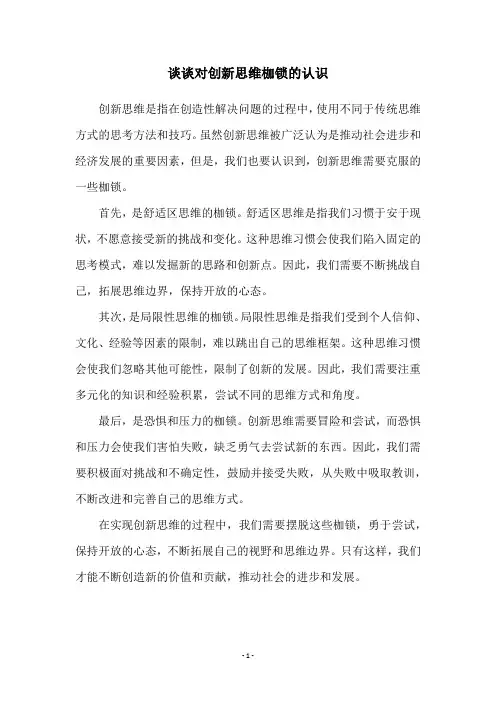 谈谈对创新思维枷锁的认识

创新思维是指在创造性解决问题的过程中，使用不同于传统思维方式的思考方法和技巧。虽然创新思维被广泛认为是推动社会进步和经济发展的重要因素，但是，我们也要认识到，创新思维需要克服的一些枷锁。

首先，是舒适区思维的枷锁。舒适区思维是指我们习惯于安于现状，不愿意接受新的挑战和变化。这种思维习惯会使我们陷入固定的思考模式，难以发掘新的思路和创新点。因此，我们需要不断挑战自己，拓展思维边界，保持开放的心态。

其次，是局限性思维的枷锁。局限性思维是指我们受到个人信仰、文化、经验等因素的限制，难以跳出自己的思维框架。这种思维习惯会使我们忽略其他可能性，限制了创新的发展。因此，我们需要注重多元化的知识和经验积累，尝试不同的思维方式和角度。

最后，是恐惧和压力的枷锁。创新思维需要冒险和尝试，而恐惧和压力会使我们害怕失败，缺乏勇气去尝试新的东西。因此，我们需要积极面对挑战和不确定性，鼓励并接受失败，从失败中吸取教训，不断改进和完善自己的思维方式。

在实现创新思维的过程中，我们需要摆脱这些枷锁，勇于尝试，保持开放的心态，不断拓展自己的视野和思维边界。只有这样，我们才能不断创造新的价值和贡献，推动社会的进步和发展。

- 1 -